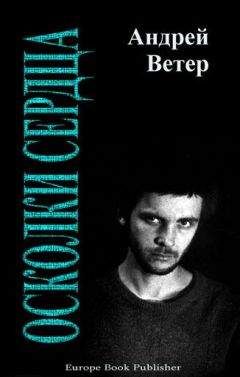 Андрей Ветер

ОСКОЛКИ СЕРДЦА

Europe Book Publisher